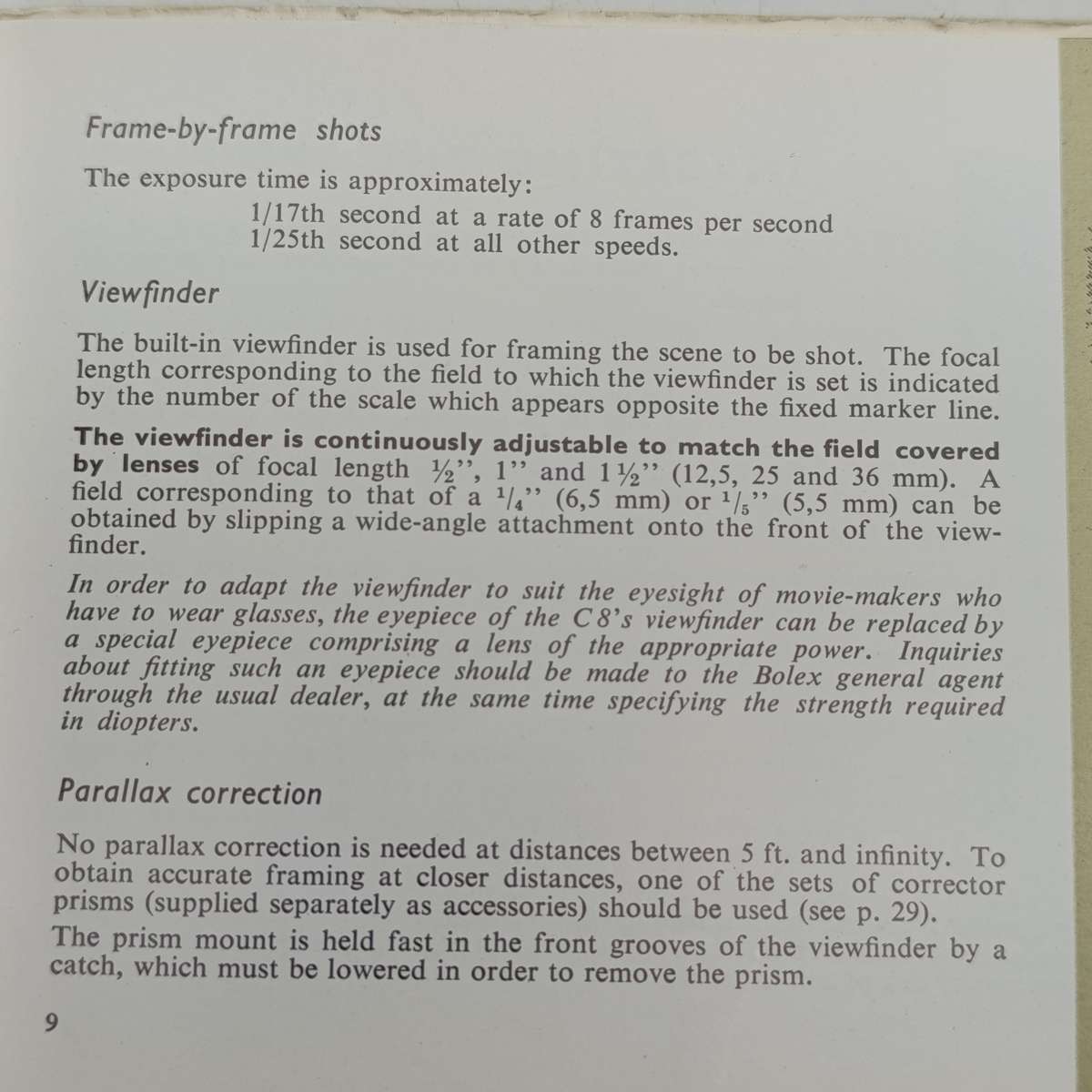 Frame-by-frame shots

The exposure time is approximately:
1/17th second at a rate of 8 frames per second
1/25th second at all other speeds.

Viewfinder

The built-in viewfinder is used for framing the scene to be shot. The focal length corresponding to the field to which the viewfinder is set is indicated by the number of the scale which appears opposite the fixed marker line.

The viewfinder is continuously adjustable to match the field covered by lenses of focal length ½'', 1'' and 1½'' (12,5, 25 and 36 mm). A field corresponding to that of a $^1/_4$'' (6,5 mm) or $^1/_5$'' (5,5 mm) can be obtained by slipping a wide-angle attachment onto the front of the viewfinder.

In order to adapt the viewfinder to suit the eyesight of movie-makers who have to wear glasses, the eyepiece of the C 8's viewfinder can be replaced by a special eyepiece comprising a lens of the appropriate power. Inquiries about fitting such an eyepiece should be made to the Bolex general agent through the usual dealer, at the same time specifying the strength required in diopters.

Parallax correction

No parallax correction is needed at distances between 5 ft. and infinity. To obtain accurate framing at closer distances, one of the sets of corrector prisms (supplied separately as accessories) should be used (see p. 29).

The prism mount is held fast in the front grooves of the viewfinder by a catch, which must be lowered in order to remove the prism.

9